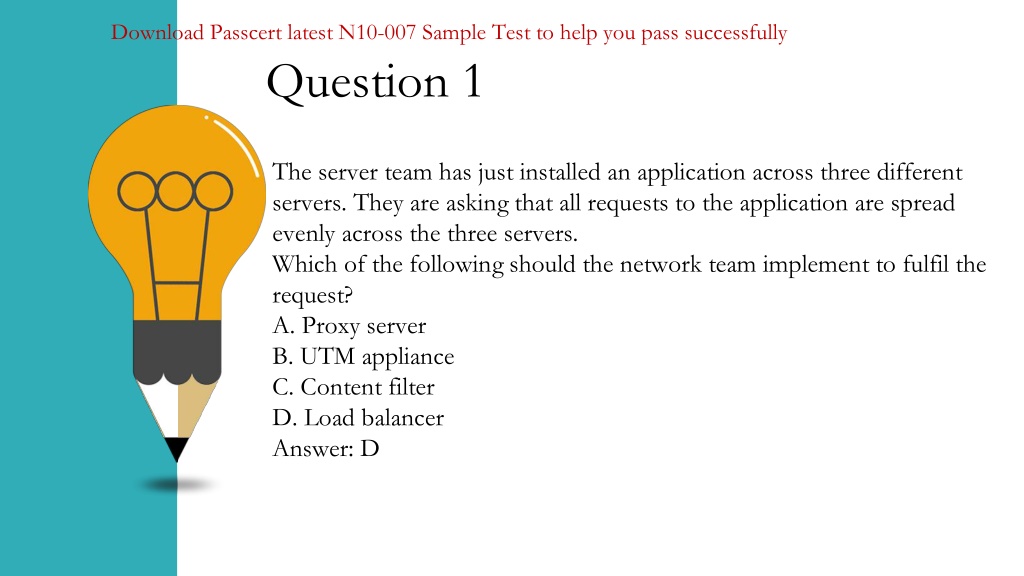 Download Passcert latest N10-007 Sample Test to help you pass successfully

Question 1

The server team has just installed an application across three different servers. They are asking that all requests to the application are spread evenly across the three servers.
Which of the following should the network team implement to fulfil the request?
A. Proxy server
B. UTM appliance
C. Content filter
D. Load balancer
Answer: D